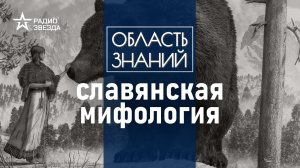 РАДИО ЗВЕЗДА

ОБЛАСТЬ ЗНАНИЙ

славянская мифология